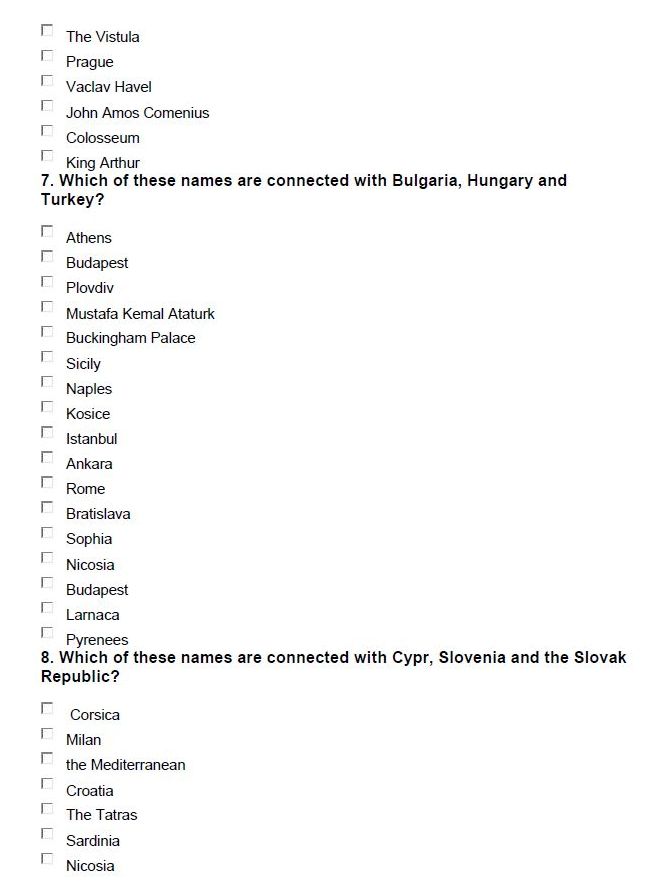 The Vistula
Prague
Vaclav Havel
John Amos Comenius
Colosseum
King Arthur

7. Which of these names are connected with Bulgaria, Hungary and Turkey?

Athens
Budapest
Plovdiv
Mustafa Kemal Ataturk
Buckingham Palace
Sicily
Naples
Kosice
Istanbul
Ankara
Rome
Bratislava
Sophia
Nicosia
Budapest
Larnaca
Pyrenees

8. Which of these names are connected with Cypr, Slovenia and the Slovak Republic?

Corsica
Milan
the Mediterranean
Croatia
The Tatras
Sardinia
Nicosia